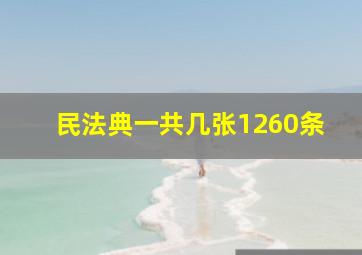 民法典一共几张1260条